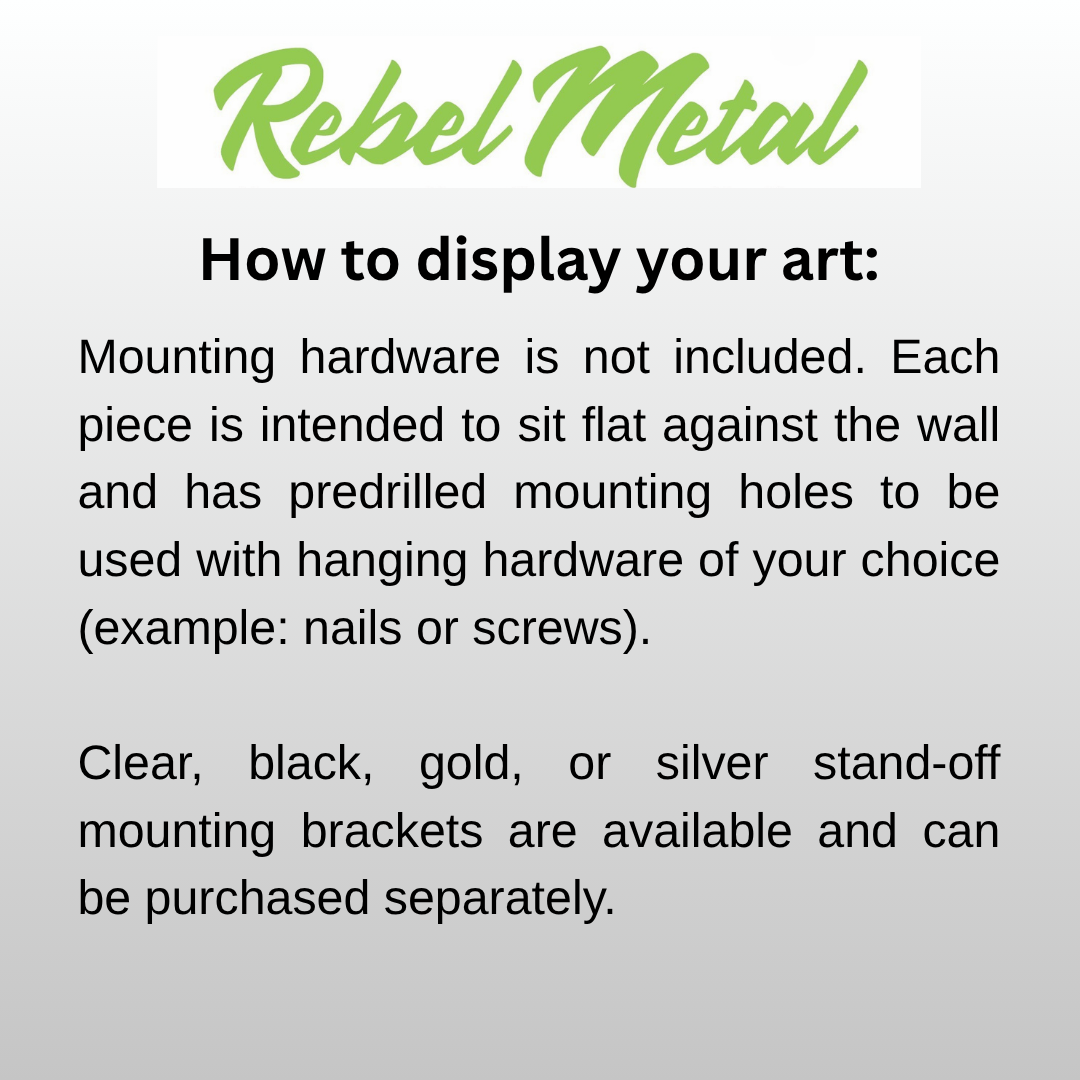 Rebel Metal

How to display your art:

Mounting hardware is not included. Each piece is intended to sit flat against the wall and has predrilled mounting holes to be used with hanging hardware of your choice (example: nails or screws).

Clear, black, gold, or silver stand-off mounting brackets are available and can be purchased separately.